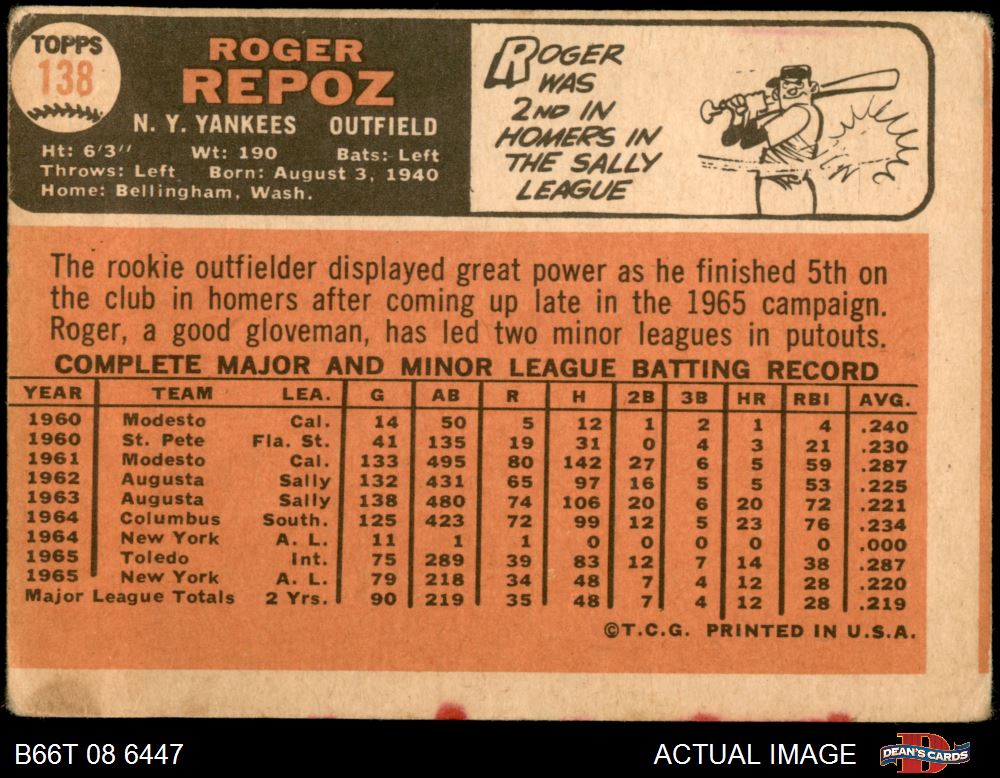 TOPPS
138

ROGER
REPOZ

N. Y. YANKEES OUTFIELD

Ht: 6'3" Wt: 190 Bats: Left
Throws: Left Born: August 3, 1940
Home: Bellingham, Wash.

ROGER WAS 2ND IN HOMERS IN THE SALLY LEAGUE

The rookie outfielder displayed great power as he finished 5th on the club in homers after coming up late in the 1965 campaign. Roger, a good gloveman, has led two minor leagues in putouts.

COMPLETE MAJOR AND MINOR LEAGUE BATTING RECORD

| YEAR | TEAM | LEA. | G | AB | R | H | 2B | 3B | HR | RBI | AVG. |
|---|---|---|---|---|---|---|---|---|---|---|---|
| 1960 | Modesto | Cal. | 14 | 50 | 5 | 12 | 1 | 2 | 1 | 4 | .240 |
| 1960 | St. Pete | Fla. St. | 41 | 135 | 19 | 31 | 0 | 4 | 3 | 21 | .230 |
| 1961 | Modesto | Cal. | 133 | 495 | 80 | 142 | 27 | 6 | 5 | 59 | .287 |
| 1962 | Augusta | Sally | 132 | 431 | 65 | 97 | 16 | 5 | 5 | 53 | .225 |
| 1963 | Augusta | Sally | 138 | 480 | 74 | 106 | 20 | 6 | 20 | 72 | .221 |
| 1964 | Columbus | South. | 125 | 423 | 72 | 99 | 12 | 5 | 23 | 76 | .234 |
| 1964 | New York | A. L. | 11 | 1 | 1 | 0 | 0 | 0 | 0 | 0 | .000 |
| 1965 | Toledo | Int. | 75 | 289 | 39 | 83 | 12 | 7 | 14 | 38 | .287 |
| 1965 | New York | A. L. | 79 | 218 | 34 | 48 | 7 | 4 | 12 | 28 | .220 |
| Major League Totals |  | 2 Yrs. | 90 | 219 | 35 | 48 | 7 | 4 | 12 | 28 | .219 |

©T.C.G. PRINTED IN U.S.A.

B66T 08 6447

ACTUAL IMAGE

DEAN'S CARDS